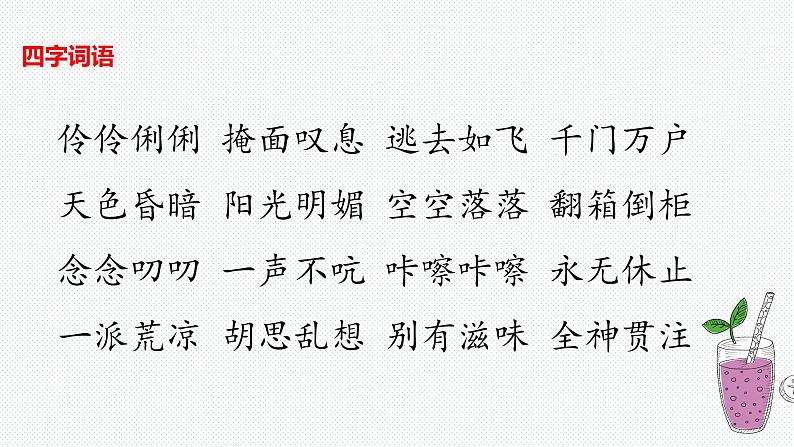 四字词语

伶伶俐俐 掩面叹息 逃去如飞 千门万户

天色昏暗 阳光明媚 空空落落 翻箱倒柜

念念叨叨 一声不吭 咔嚓咔嚓 永无休止

一派荒凉 胡思乱想 别有滋味 全神贯注